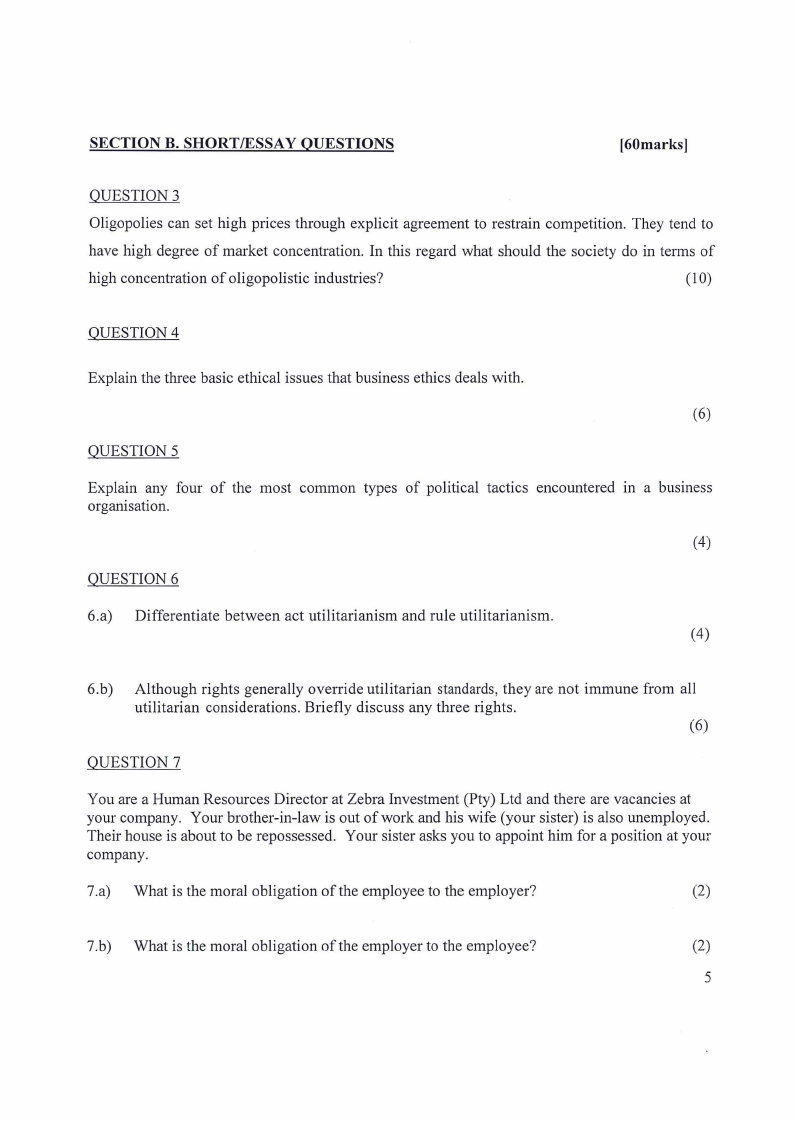 SECTION B. SHORT/ESSAY QUESTIONS [60marks]

QUESTION 3

Oligopolies can set high prices through explicit agreement to restrain competition. They tend to have high degree of market concentration. In this regard what should the society do in terms of high concentration of oligopolistic industries? (10)

QUESTION 4

Explain the three basic ethical issues that business ethics deals with.

(6)

QUESTION 5

Explain any four of the most common types of political tactics encountered in a business organisation.

(4)

QUESTION 6

6.a) Differentiate between act utilitarianism and rule utilitarianism.

(4)

6.b) Although rights generally override utilitarian standards, they are not immune from all utilitarian considerations. Briefly discuss any three rights.

(6)

QUESTION 7

You are a Human Resources Director at Zebra Investment (Pty) Ltd and there are vacancies at your company. Your brother-in-law is out of work and his wife (your sister) is also unemployed. Their house is about to be repossessed. Your sister asks you to appoint him for a position at your company.

7.a) What is the moral obligation of the employee to the employer? (2)

7.b) What is the moral obligation of the employer to the employee? (2)

5